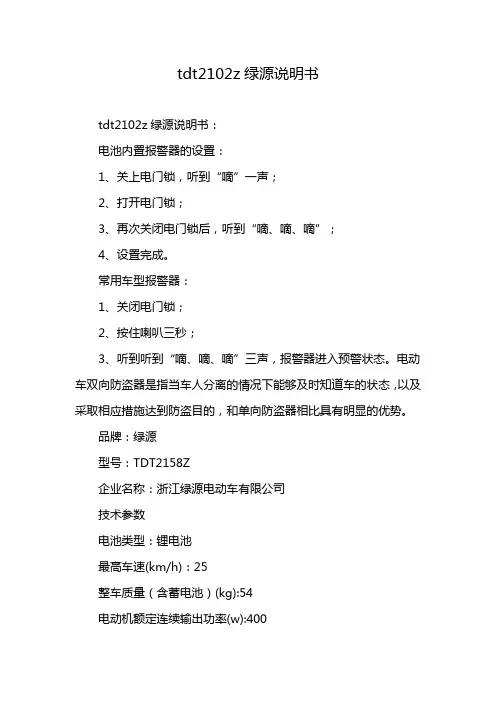 tdt2102z 绿源说明书

tdt2102z 绿源说明书：

电池内置报警器的设置：

1、关上电门锁，听到“嘀”一声；

2、打开电门锁；

3、再次关闭电门锁后，听到“嘀、嘀、嘀”；

4、设置完成。

常用车型报警器：

1、关闭电门锁；

2、按住喇叭三秒；

3、听到听到“嘀、嘀、嘀”三声，报警器进入预警状态。电动车双向防盗器是指当车人分离的情况下能够及时知道车的状态，以及采取相应措施达到防盗目的，和单向防盗器相比具有明显的优势。

品牌：绿源

型号：TDT2158Z

企业名称：浙江绿源电动车有限公司

技术参数

电池类型：锂电池

最高车速(km/h)：25

整车质量（含蓄电池）(kg):54

电动机额定连续输出功率(w):400